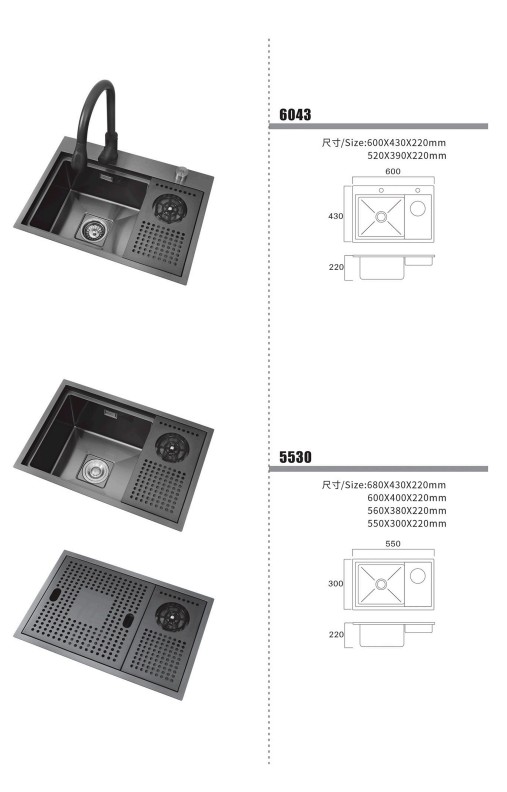 6043

尺寸/Size:600X430X220mm
520X390X220mm

600

430

220

5530

尺寸/Size:680X430X220mm
600X400X220mm
560X380X220mm
550X300X220mm

550

300

220